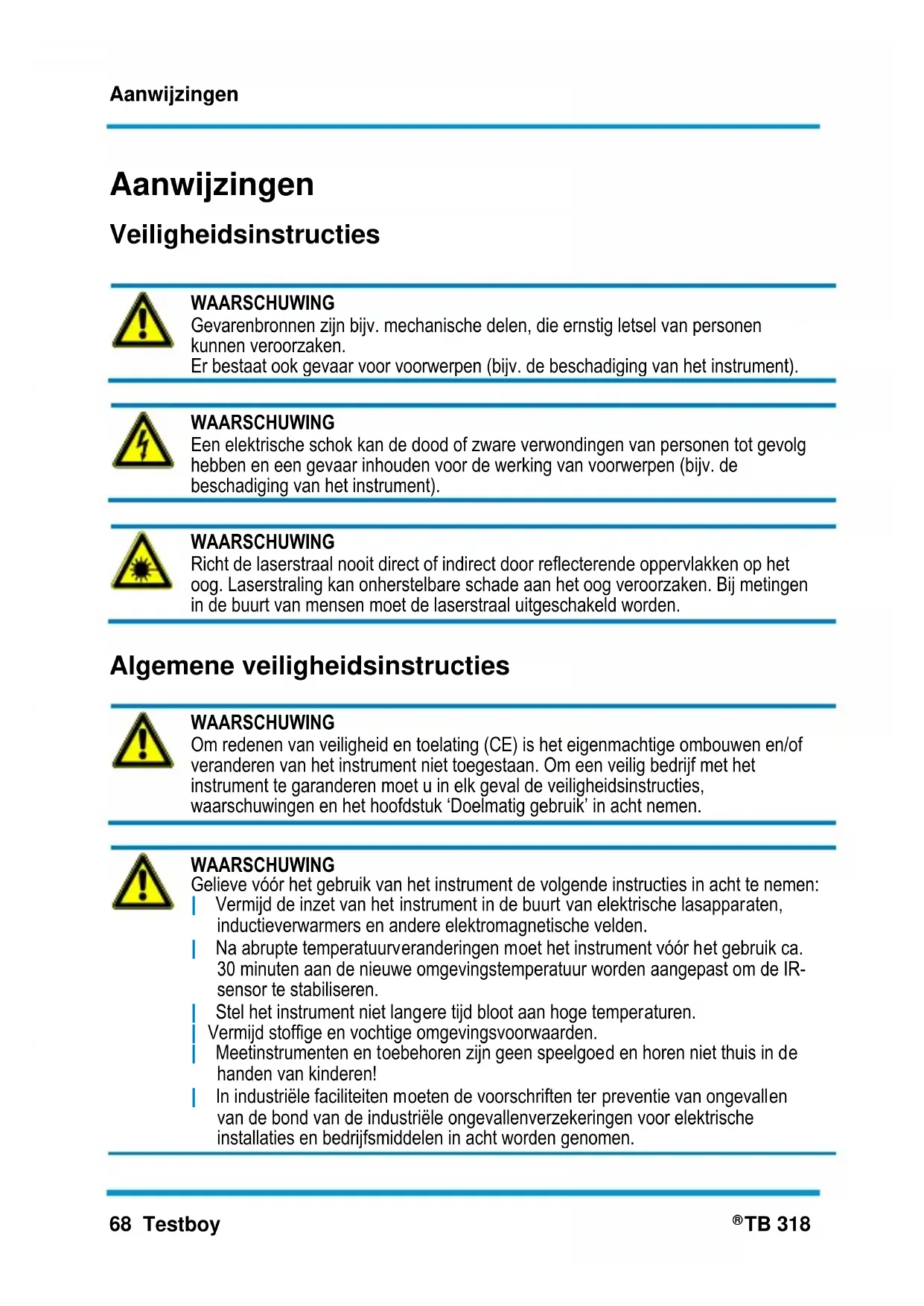 Aanwijzingen

Aanwijzingen

Veiligheidsinstructies

WAARSCHUWING
Gevarenbronnen zijn bijv. mechanische delen, die ernstig letsel van personen kunnen veroorzaken.
Er bestaat ook gevaar voor voorwerpen (bijv. de beschadiging van het instrument).

WAARSCHUWING
Een elektrische schok kan de dood of zware verwondingen van personen tot gevolg hebben en een gevaar inhouden voor de werking van voorwerpen (bijv. de beschadiging van het instrument).

WAARSCHUWING
Richt de laserstraal nooit direct of indirect door reflecterende oppervlakken op het oog. Laserstraling kan onherstelbare schade aan het oog veroorzaken. Bij metingen in de buurt van mensen moet de laserstraal uitgeschakeld worden.

Algemene veiligheidsinstructies

WAARSCHUWING
Om redenen van veiligheid en toelating (CE) is het eigenmachtige ombouwen en/of veranderen van het instrument niet toegestaan. Om een veilig bedrijf met het instrument te garanderen moet u in elk geval de veiligheidsinstructies, waarschuwingen en het hoofdstuk ‘Doelmatig gebruik’ in acht nemen.

WAARSCHUWING
Gelieve vóór het gebruik van het instrument de volgende instructies in acht te nemen:
| Vermijd de inzet van het instrument in de buurt van elektrische lasapparaten, inductieverwarmers en andere elektromagnetische velden.
| Na abrupte temperatuurveranderingen moet het instrument vóór het gebruik ca. 30 minuten aan de nieuwe omgevingstemperatuur worden aangepast om de IR-sensor te stabiliseren.
| Stel het instrument niet langere tijd bloot aan hoge temperaturen.
| Vermijd stoffige en vochtige omgevingsvoorwaarden.
| Meetinstrumenten en toebehoren zijn geen speelgoed en horen niet thuis in de handen van kinderen!
| In industriële faciliteiten moeten de voorschriften ter preventie van ongevallen van de bond van de industriële ongevallenverzekeringen voor elektrische installaties en bedrijfsmiddelen in acht worden genomen.

68 Testboy ®TB 318